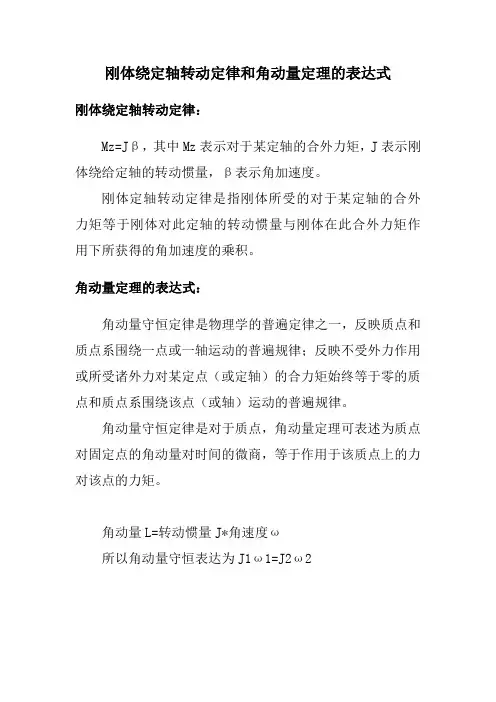 刚体绕定轴转动定律和角动量定理的表达式

刚体绕定轴转动定律：

Mz=Jβ，其中 Mz 表示对于某定轴的合外力矩，J 表示刚体绕给定轴的转动惯量，β表示角加速度。

刚体定轴转动定律是指刚体所受的对于某定轴的合外力矩等于刚体对此定轴的转动惯量与刚体在此合外力矩作用下所获得的角加速度的乘积。

角动量定理的表达式：

角动量守恒定律是物理学的普遍定律之一，反映质点和质点系围绕一点或一轴运动的普遍规律；反映不受外力作用或所受诸外力对某定点（或定轴）的合力矩始终等于零的质点和质点系围绕该点（或轴）运动的普遍规律。

角动量守恒定律是对于质点，角动量定理可表述为质点对固定点的角动量对时间的微商，等于作用于该质点上的力对该点的力矩。

角动量 L=转动惯量 J*角速度ω
所以角动量守恒表达为 J1ω1=J2ω2